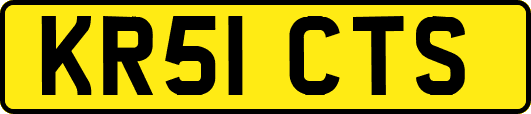 KR51 CTS